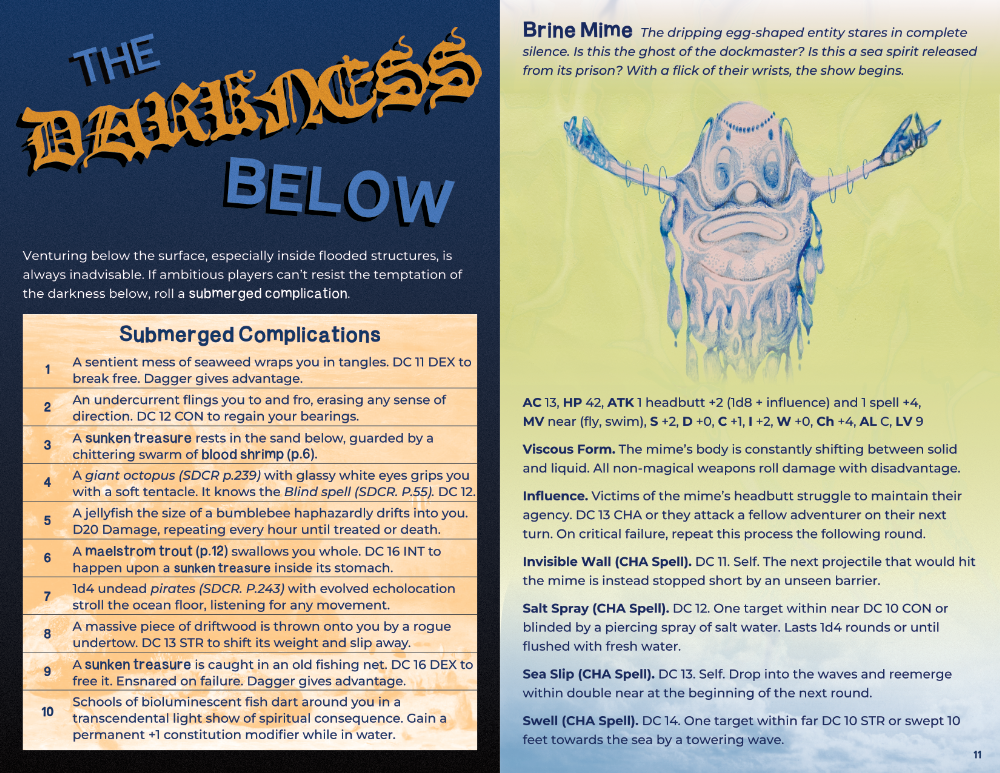 THE
DARKNESS
BELOW

Venturing below the surface, especially inside flooded structures, is always inadvisable. If ambitious players can't resist the temptation of the darkness below, roll a submerged complication.

Submerged Complications

| 1 | A sentient mess of seaweed wraps you in tangles. DC 11 DEX to break free. Dagger gives advantage. |
|---|---|
| 2 | An undercurrent flings you to and fro, erasing any sense of direction. DC 12 CON to regain your bearings. |
| 3 | A sunken treasure rests in the sand below, guarded by a chittering swarm of blood shrimp (p.6). |
| 4 | A giant octopus (SDCR p.239) with glassy white eyes grips you with a soft tentacle. It knows the Blind spell (SDCR. P.55). DC 12. |
| 5 | A jellyfish the size of a bumblebee haphazardly drifts into you. D20 Damage, repeating every hour until treated or death. |
| 6 | A maelstrom trout (p.12) swallows you whole. DC 16 INT to happen upon a sunken treasure inside its stomach. |
| 7 | 1d4 undead pirates (SDCR. P.243) with evolved echolocation stroll the ocean floor, listening for any movement. |
| 8 | A massive piece of driftwood is thrown onto you by a rogue undertow. DC 13 STR to shift its weight and slip away. |
| 9 | A sunken treasure is caught in an old fishing net. DC 16 DEX to free it. Ensnared on failure. Dagger gives advantage. |
| 10 | Schools of bioluminescent fish dart around you in a transcendental light show of spiritual consequence. Gain a permanent +1 constitution modifier while in water. |

Brine Mime The dripping egg-shaped entity stares in complete silence. Is this the ghost of the dockmaster? Is this a sea spirit released from its prison? With a flick of their wrists, the show begins.

AC 13, HP 42, ATK 1 headbutt +2 (1d8 + influence) and 1 spell +4, MV near (fly, swim), S +2, D +0, C +1, I +2, W +0, Ch +4, AL C, LV 9

Viscous Form. The mime's body is constantly shifting between solid and liquid. All non-magical weapons roll damage with disadvantage.

Influence. Victims of the mime's headbutt struggle to maintain their agency. DC 13 CHA or they attack a fellow adventurer on their next turn. On critical failure, repeat this process the following round.

Invisible Wall (CHA Spell). DC 11. Self. The next projectile that would hit the mime is instead stopped short by an unseen barrier.

Salt Spray (CHA Spell). DC 12. One target within near DC 10 CON or blinded by a piercing spray of salt water. Lasts 1d4 rounds or until flushed with fresh water.

Sea Slip (CHA Spell). DC 13. Self. Drop into the waves and reemerge within double near at the beginning of the next round.

Swell (CHA Spell). DC 14. One target within far DC 10 STR or swept 10 feet towards the sea by a towering wave.

11